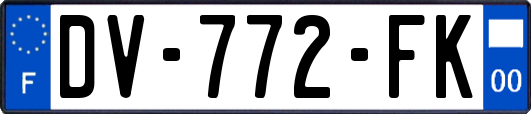 F
DV-772-FK
00